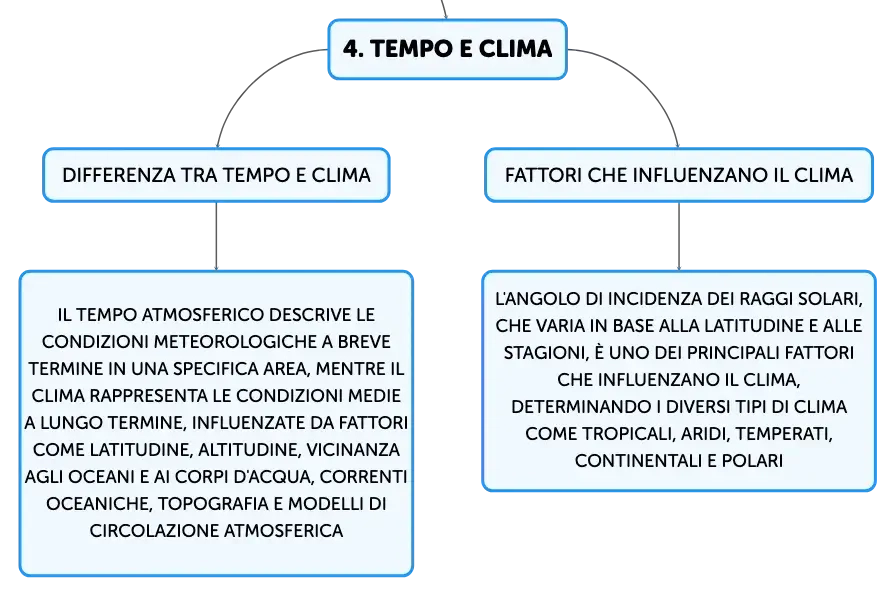 4. TEMPO E CLIMA

DIFFERENZA TRA TEMPO E CLIMA

IL TEMPO ATMOSFERICO DESCRIVE LE CONDIZIONI METEOROLOGICHE A BREVE TERMINE IN UNA SPECIFICA AREA, MENTRE IL CLIMA RAPPRESENTA LE CONDIZIONI MEDIE A LUNGO TERMINE, INFLUENZATE DA FATTORI COME LATITUDINE, ALTITUDINE, VICINANZA AGLI OCEANI E AI CORPI D'ACQUA, CORRENTI OCEANICHE, TOPOGRAFIA E MODELLI DI CIRCOLAZIONE ATMOSFERICA

FATTORI CHE INFLUENZANO IL CLIMA

L'ANGOLO DI INCIDENZA DEI RAGGI SOLARI, CHE VARIA IN BASE ALLA LATITUDINE E ALLE STAGIONI, È UNO DEI PRINCIPALI FATTORI CHE INFLUENZANO IL CLIMA, DETERMINANDO I DIVERSI TIPI DI CLIMA COME TROPICALI, ARIDI, TEMPERATI, CONTINENTALI E POLARI